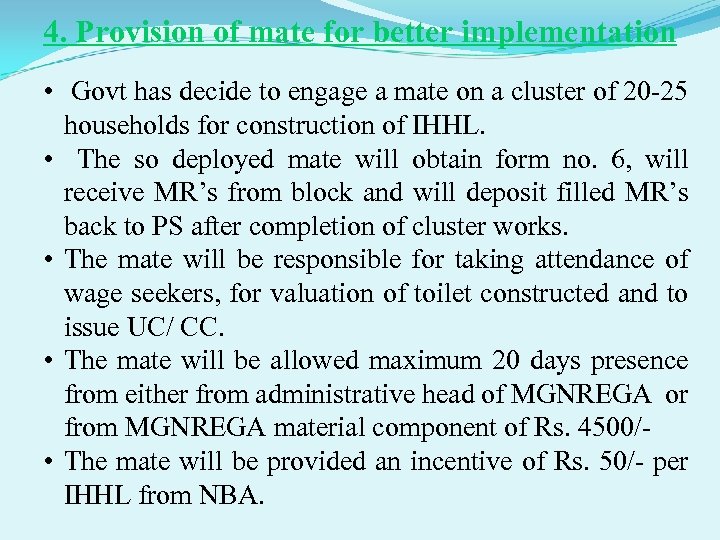 4. Provision of mate for better implementation

• Govt has decide to engage a mate on a cluster of 20-25 households for construction of IHHL.
• The so deployed mate will obtain form no. 6, will receive MR's from block and will deposit filled MR's back to PS after completion of cluster works.
• The mate will be responsible for taking attendance of wage seekers, for valuation of toilet constructed and to issue UC/ CC.
• The mate will be allowed maximum 20 days presence from either from administrative head of MGNREGA or from MGNREGA material component of Rs. 4500/-
• The mate will be provided an incentive of Rs. 50/- per IHHL from NBA.